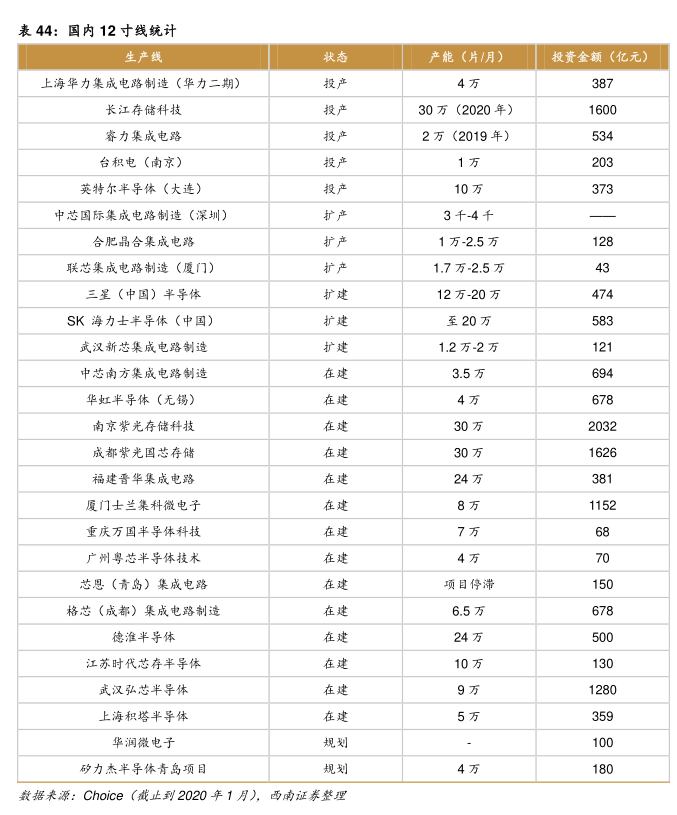 表 44：国内 12 寸线统计

| 生产线 | 状态 | 产能（片/月） | 投资金额（亿元） |
|---|---|---|---|
| 上海华力集成电路制造（华力二期） | 投产 | 4 万 | 387 |
| 长江存储科技 | 投产 | 30 万（2020 年） | 1600 |
| 睿力集成电路 | 投产 | 2 万（2019 年） | 534 |
| 台积电（南京） | 投产 | 1 万 | 203 |
| 英特尔半导体（大连） | 投产 | 10 万 | 373 |
| 中芯国际集成电路制造（深圳） | 扩产 | 3 千-4 千 | —— |
| 合肥晶合集成电路 | 扩产 | 1 万-2.5 万 | 128 |
| 联芯集成电路制造（厦门） | 扩产 | 1.7 万-2.5 万 | 43 |
| 三星（中国）半导体 | 扩建 | 12 万-20 万 | 474 |
| SK 海力士半导体（中国） | 扩建 | 至 20 万 | 583 |
| 武汉新芯集成电路制造 | 扩建 | 1.2 万-2 万 | 121 |
| 中芯南方集成电路制造 | 在建 | 3.5 万 | 694 |
| 华虹半导体（无锡） | 在建 | 4 万 | 678 |
| 南京紫光存储科技 | 在建 | 30 万 | 2032 |
| 成都紫光国芯存储 | 在建 | 30 万 | 1626 |
| 福建晋华集成电路 | 在建 | 24 万 | 381 |
| 厦门士兰集科微电子 | 在建 | 8 万 | 1152 |
| 重庆万国半导体科技 | 在建 | 7 万 | 68 |
| 广州粤芯半导体技术 | 在建 | 4 万 | 70 |
| 芯恩（青岛）集成电路 | 在建 | 项目停滞 | 150 |
| 格芯（成都）集成电路制造 | 在建 | 6.5 万 | 678 |
| 德淮半导体 | 在建 | 24 万 | 500 |
| 江苏时代芯存半导体 | 在建 | 10 万 | 130 |
| 武汉弘芯半导体 | 在建 | 9 万 | 1280 |
| 上海积塔半导体 | 在建 | 5 万 | 359 |
| 华润微电子 | 规划 | - | 100 |
| 矽力杰半导体青岛项目 | 规划 | 4 万 | 180 |

数据来源：Choice（截止到 2020 年 1 月），西南证券整理